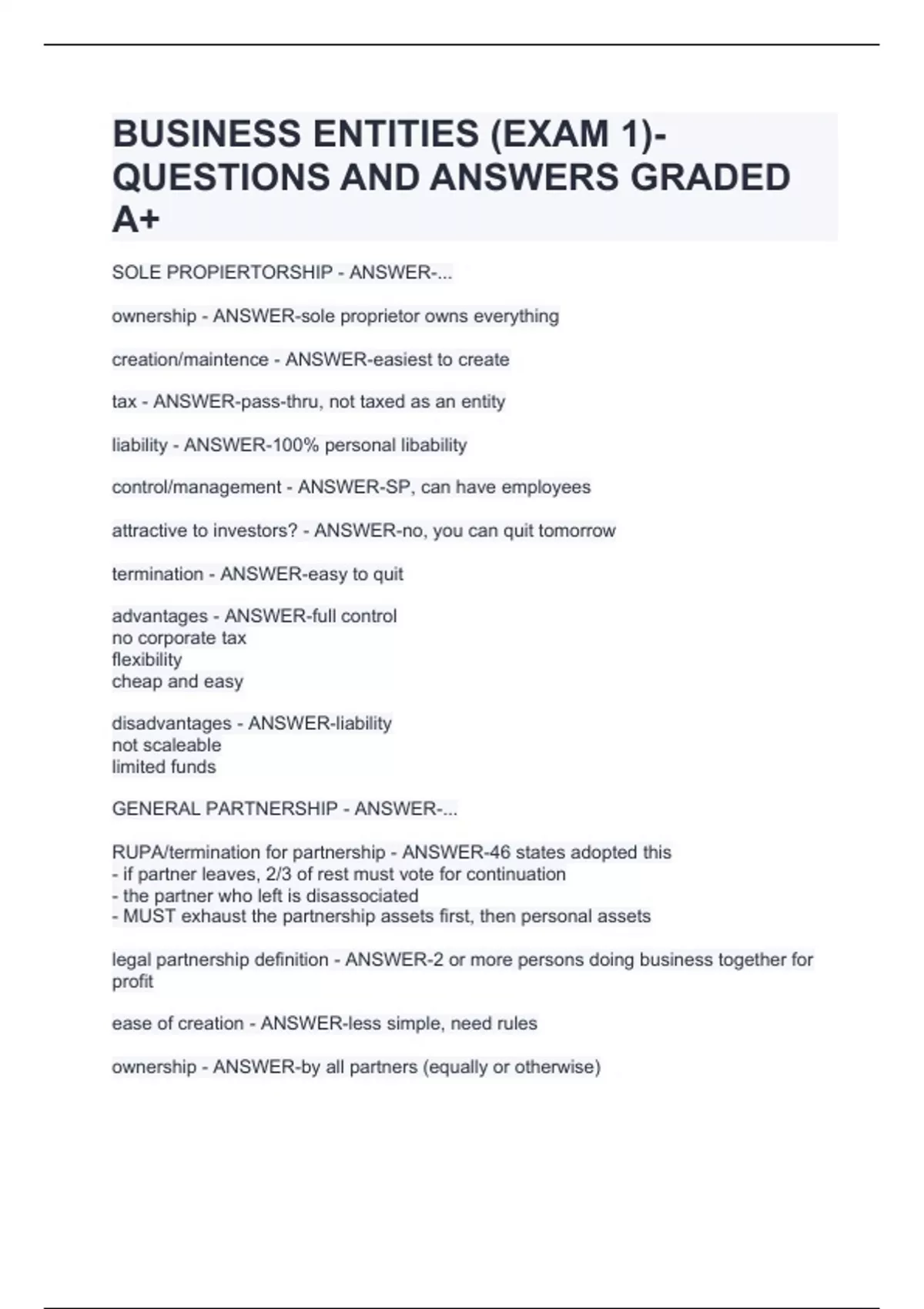 BUSINESS ENTITIES (EXAM 1)- QUESTIONS AND ANSWERS GRADED A+

SOLE PROPIERTORSHIP - ANSWER-...

ownership - ANSWER-sole proprietor owns everything

creation/maintence - ANSWER-easiest to create

tax - ANSWER-pass-thru, not taxed as an entity

liability - ANSWER-100% personal libability

control/management - ANSWER-SP, can have employees

attractive to investors? - ANSWER-no, you can quit tomorrow

termination - ANSWER-easy to quit

advantages - ANSWER-full control
no corporate tax
flexibility
cheap and easy

disadvantages - ANSWER-liability
not scaleable
limited funds

GENERAL PARTNERSHIP - ANSWER-...

RUPA/termination for partnership - ANSWER-46 states adopted this
- if partner leaves, 2/3 of rest must vote for continuation
- the partner who left is disassociated
- MUST exhaust the partnership assets first, then personal assets

legal partnership definition - ANSWER-2 or more persons doing business together for profit

ease of creation - ANSWER-less simple, need rules

ownership - ANSWER-by all partners (equally or otherwise)